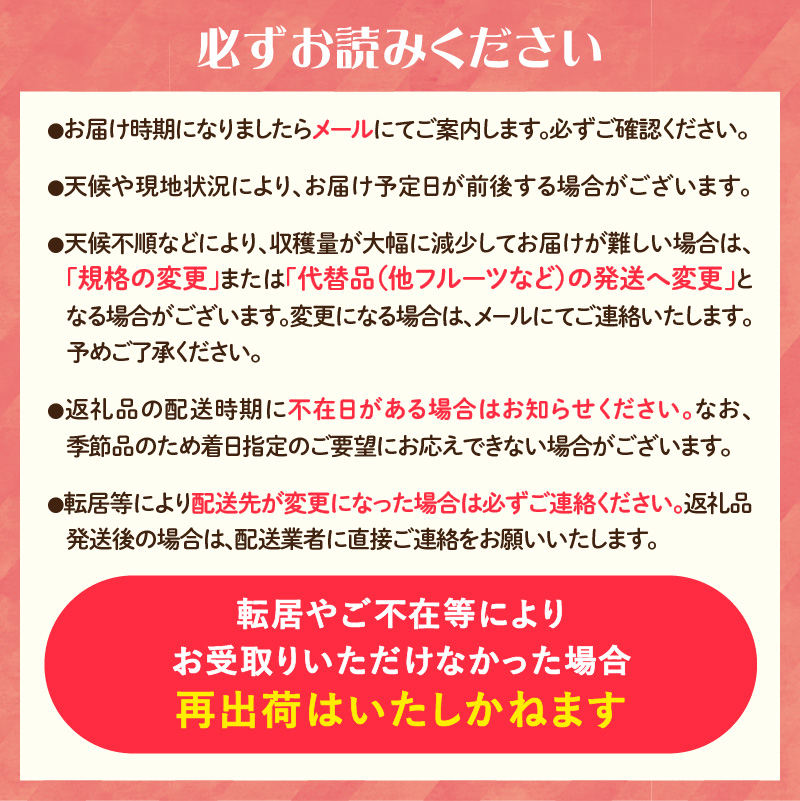 必ずお読みください

●お届け時期になりましたらメールにてご案内します。必ずご確認ください。

●天候や現地状況により、お届け予定日が前後する場合がございます。

●天候不順などにより、収穫量が大幅に減少してお届けが難しい場合は、「規格の変更」または「代替品（他フルーツなど）の発送へ変更」となる場合がございます。変更になる場合は、メールにてご連絡いたします。予めご了承ください。

●返礼品の配送時期に不在日がある場合はお知らせください。なお、季節品のため着日指定のご要望にお応えできない場合がございます。

●転居等により配送先が変更になった場合は必ずご連絡ください。返礼品発送後の場合は、配送業者に直接ご連絡をお願いいたします。

転居やご不在等により
お受取りいただけなかった場合
再出荷はいたしかねます